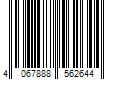 4 067888 562644